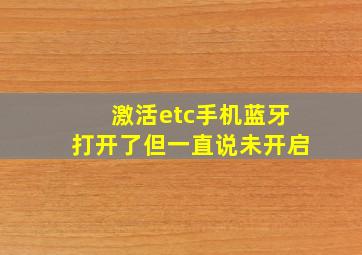 激活etc手机蓝牙
打开了但一直说未开启